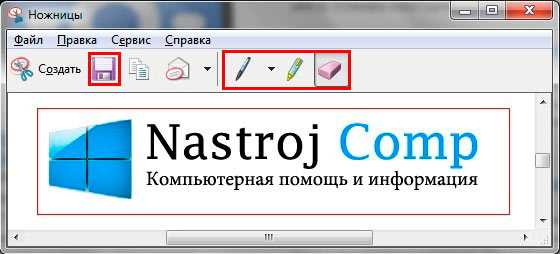 Ножницы

Файл Правка Сервис Справка

Создать

Nastroj Comp

Компьютерная помощь и информация